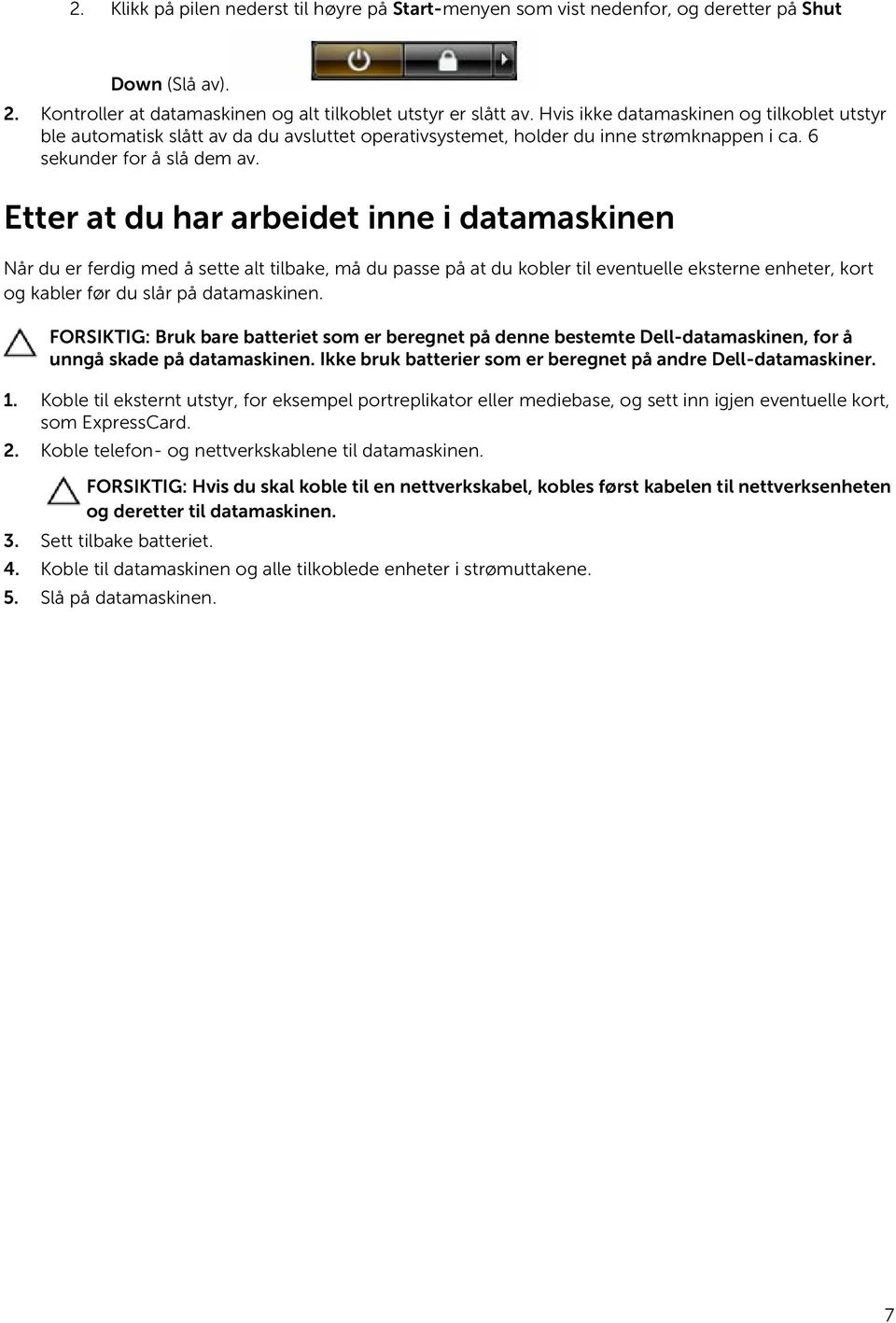 2. Klikk på pilen nederst til høyre på Start-menyen som vist nedenfor, og deretter på Shut Down (Slå av).

2. Kontroller at datamaskinen og alt tilkoblet utstyr er slått av. Hvis ikke datamaskinen og tilkoblet utstyr ble automatisk slått av da du avsluttet operativsystemet, holder du inne strømknappen i ca. 6 sekunder for å slå dem av.

Etter at du har arbeidet inne i datamaskinen

Når du er ferdig med å sette alt tilbake, må du passe på at du kobler til eventuelle eksterne enheter, kort og kabler før du slår på datamaskinen.

FORSIKTIG: Bruk bare batteriet som er beregnet på denne bestemte Dell-datamaskinen, for å unngå skade på datamaskinen. Ikke bruk batterier som er beregnet på andre Dell-datamaskiner.

1. Koble til eksternt utstyr, for eksempel portreplikator eller mediebase, og sett inn igjen eventuelle kort, som ExpressCard.
2. Koble telefon- og nettverkskablene til datamaskinen.

FORSIKTIG: Hvis du skal koble til en nettverkskabel, kobles først kabelen til nettverksenheten og deretter til datamaskinen.

3. Sett tilbake batteriet.
4. Koble til datamaskinen og alle tilkoblede enheter i strømuttakene.
5. Slå på datamaskinen.

7